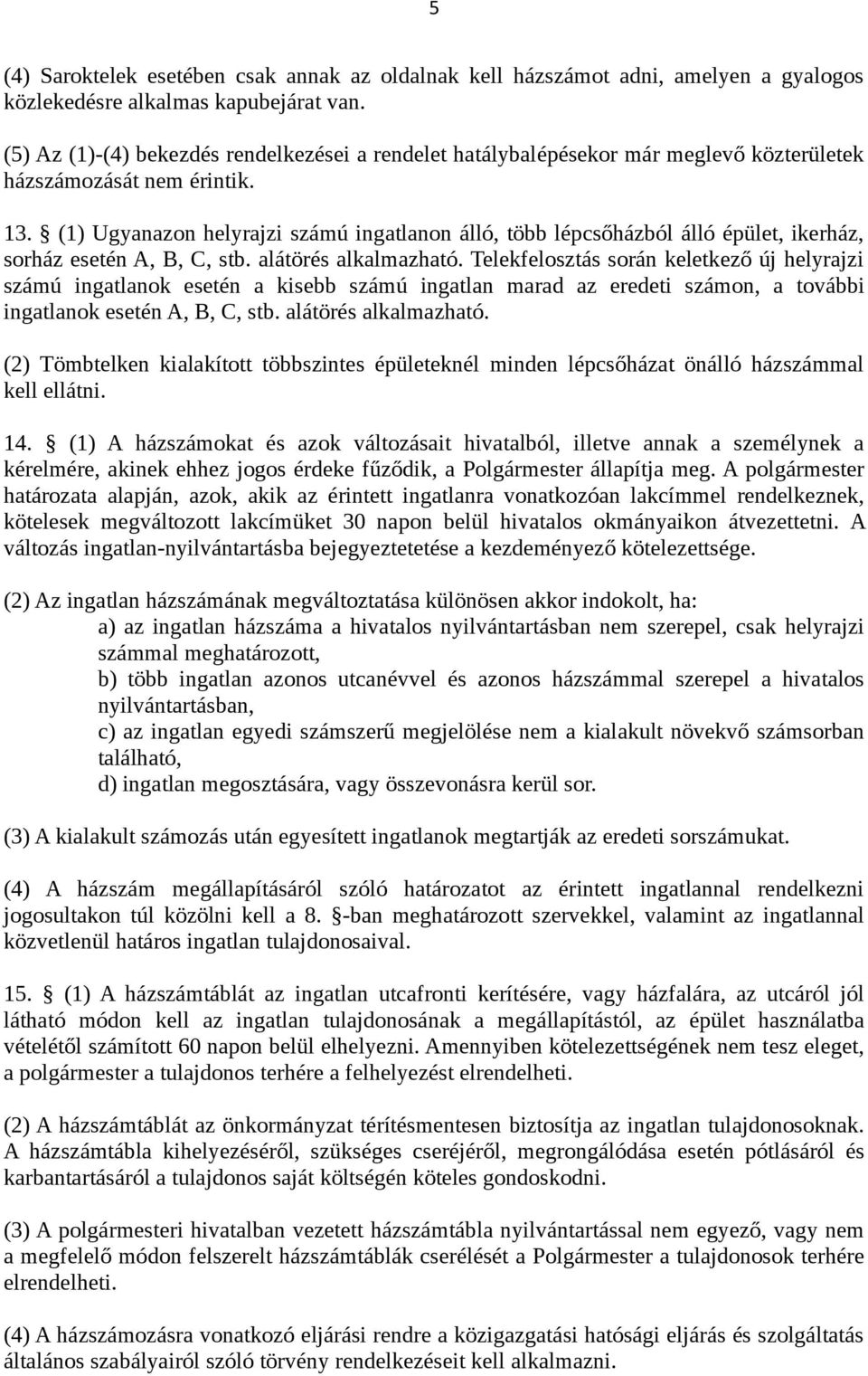 5

(4) Saroktelek esetében csak annak az oldalnak kell házszámot adni, amelyen a gyalogos közlekedésre alkalmas kapubejárat van.

(5) Az (1)-(4) bekezdés rendelkezései a rendelet hatálybalépésekor már meglevő közterületek házszámozását nem érintik.

13. § (1) Ugyanazon helyrajzi számú ingatlanon álló, több lépcsőházból álló épület, ikerház, sorház esetén A, B, C, stb. alátörés alkalmazható. Telekfelosztás során keletkező új helyrajzi számú ingatlanok esetén a kisebb számú ingatlan marad az eredeti számon, a további ingatlanok esetén A, B, C, stb. alátörés alkalmazható.

(2) Tömbtelken kialakított többszintes épületeknél minden lépcsőházat önálló házszámmal kell ellátni.

14. § (1) A házszámokat és azok változásait hivatalból, illetve annak a személynek a kérelmére, akinek ehhez jogos érdeke fűződik, a Polgármester állapítja meg. A polgármester határozata alapján, azok, akik az érintett ingatlanra vonatkozóan lakcímmel rendelkeznek, kötelesek megváltozott lakcímüket 30 napon belül hivatalos okmányaikon átvezettetni. A változás ingatlan-nyilvántartásba bejegyeztetetése a kezdeményező kötelezettsége.

(2) Az ingatlan házszámának megváltoztatása különösen akkor indokolt, ha:
a) az ingatlan házszáma a hivatalos nyilvántartásban nem szerepel, csak helyrajzi számmal meghatározott,
b) több ingatlan azonos utcanévvel és azonos házszámmal szerepel a hivatalos nyilvántartásban,
c) az ingatlan egyedi számszerű megjelölése nem a kialakult növekvő számsorban található,
d) ingatlan megosztására, vagy összevonásra kerül sor.

(3) A kialakult számozás után egyesített ingatlanok megtartják az eredeti sorszámukat.

(4) A házszám megállapításáról szóló határozatot az érintett ingatlannal rendelkezni jogosultakon túl közölni kell a 8. §-ban meghatározott szervekkel, valamint az ingatlannal közvetlenül határos ingatlan tulajdonosaival.

15. § (1) A házszámtáblát az ingatlan utcafronti kerítésére, vagy házfalára, az utcáról jól látható módon kell az ingatlan tulajdonosának a megállapítástól, az épület használatba vételétől számított 60 napon belül elhelyezni. Amennyiben kötelezettségének nem tesz eleget, a polgármester a tulajdonos terhére a felhelyezést elrendelheti.

(2) A házszámtáblát az önkormányzat térítésmentesen biztosítja az ingatlan tulajdonosoknak. A házszámtábla kihelyezéséről, szükséges cseréjéről, megrongálódása esetén pótlásáról és karbantartásáról a tulajdonos saját költségén köteles gondoskodni.

(3) A polgármesteri hivatalban vezetett házszámtábla nyilvántartással nem egyező, vagy nem a megfelelő módon felszerelt házszámtáblák cserélését a Polgármester a tulajdonosok terhére elrendelheti.

(4) A házszámozásra vonatkozó eljárási rendre a közigazgatási hatósági eljárás és szolgáltatás általános szabályairól szóló törvény rendelkezéseit kell alkalmazni.